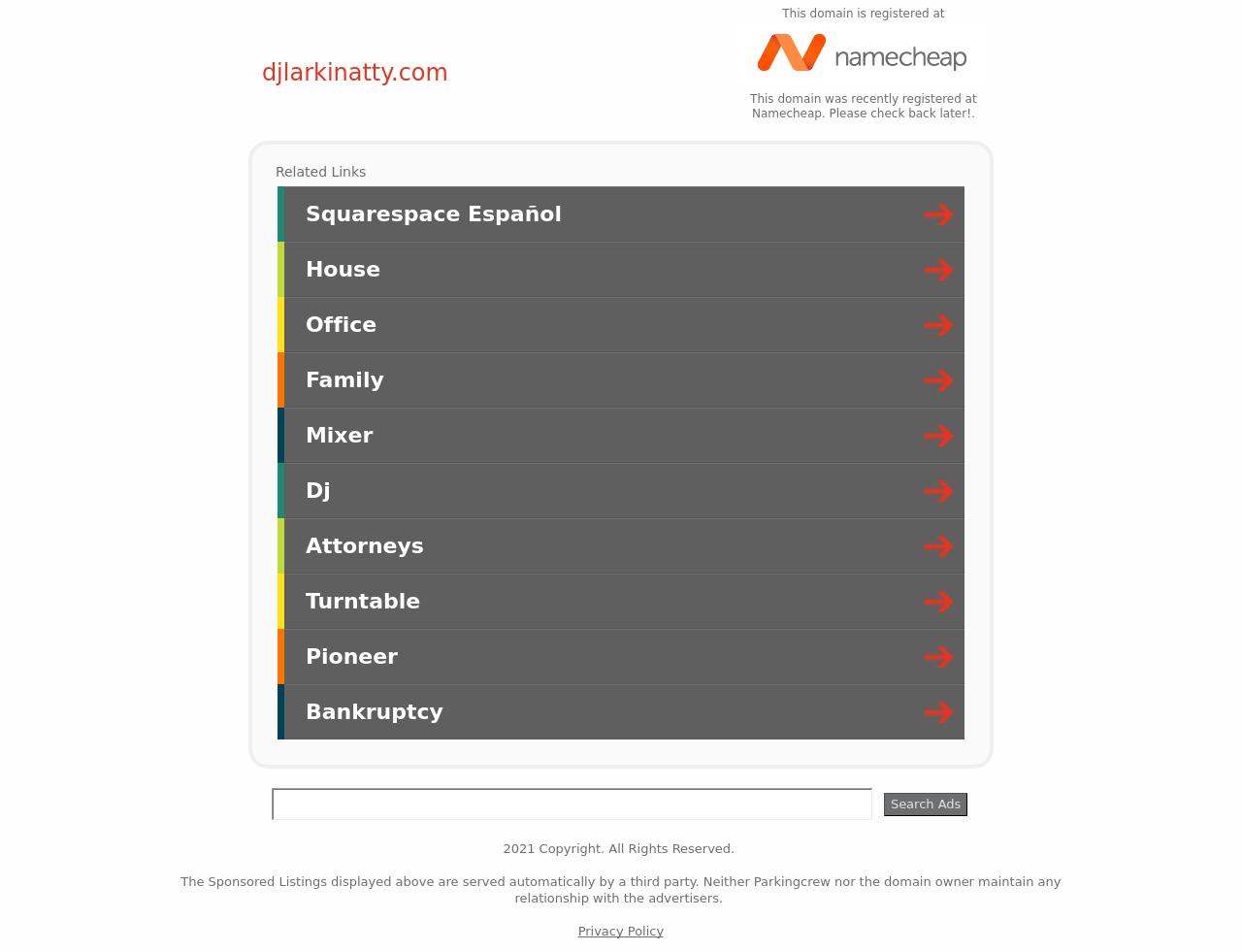 djlarkinatty.com

This domain is registered at

namecheap

This domain was recently registered at Namecheap. Please check back later!.

Related Links

Squarespace Español

House

Office

Family

Mixer

Dj

Attorneys

Turntable

Pioneer

Bankruptcy

Search Ads

2021 Copyright. All Rights Reserved.

The Sponsored Listings displayed above are served automatically by a third party. Neither Parkingcrew nor the domain owner maintain any relationship with the advertisers.

Privacy Policy